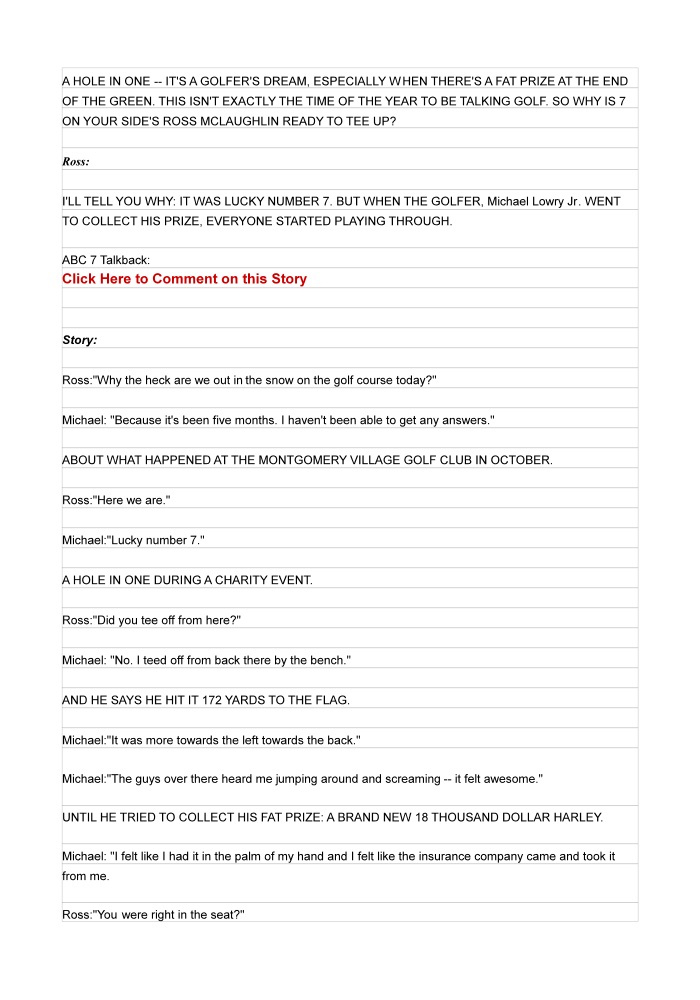 A HOLE IN ONE -- IT'S A GOLFER'S DREAM, ESPECIALLY WHEN THERE'S A FAT PRIZE AT THE END OF THE GREEN. THIS ISN'T EXACTLY THE TIME OF THE YEAR TO BE TALKING GOLF. SO WHY IS 7 ON YOUR SIDE'S ROSS MCLAUGHLIN READY TO TEE UP?

Ross:

I'LL TELL YOU WHY: IT WAS LUCKY NUMBER 7. BUT WHEN THE GOLFER, Michael Lowry Jr. WENT TO COLLECT HIS PRIZE, EVERYONE STARTED PLAYING THROUGH.

ABC 7 Talkback:
Click Here to Comment on this Story

Story:

Ross:"Why the heck are we out in the snow on the golf course today?"

Michael: "Because it's been five months. I haven't been able to get any answers."

ABOUT WHAT HAPPENED AT THE MONTGOMERY VILLAGE GOLF CLUB IN OCTOBER.

Ross:"Here we are."

Michael:"Lucky number 7."

A HOLE IN ONE DURING A CHARITY EVENT.

Ross:"Did you tee off from here?"

Michael: "No. I teed off from back there by the bench."

AND HE SAYS HE HIT IT 172 YARDS TO THE FLAG.

Michael:"It was more towards the left towards the back."

Michael:"The guys over there heard me jumping around and screaming -- it felt awesome."

UNTIL HE TRIED TO COLLECT HIS FAT PRIZE: A BRAND NEW 18 THOUSAND DOLLAR HARLEY.

Michael: "I felt like I had it in the palm of my hand and I felt like the insurance company came and took it from me.

Ross:"You were right in the seat?"